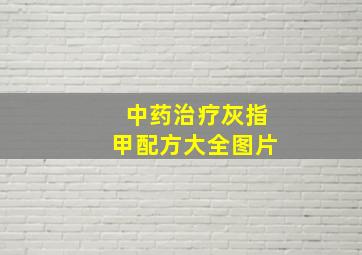 中药治疗灰指甲配方大全图片